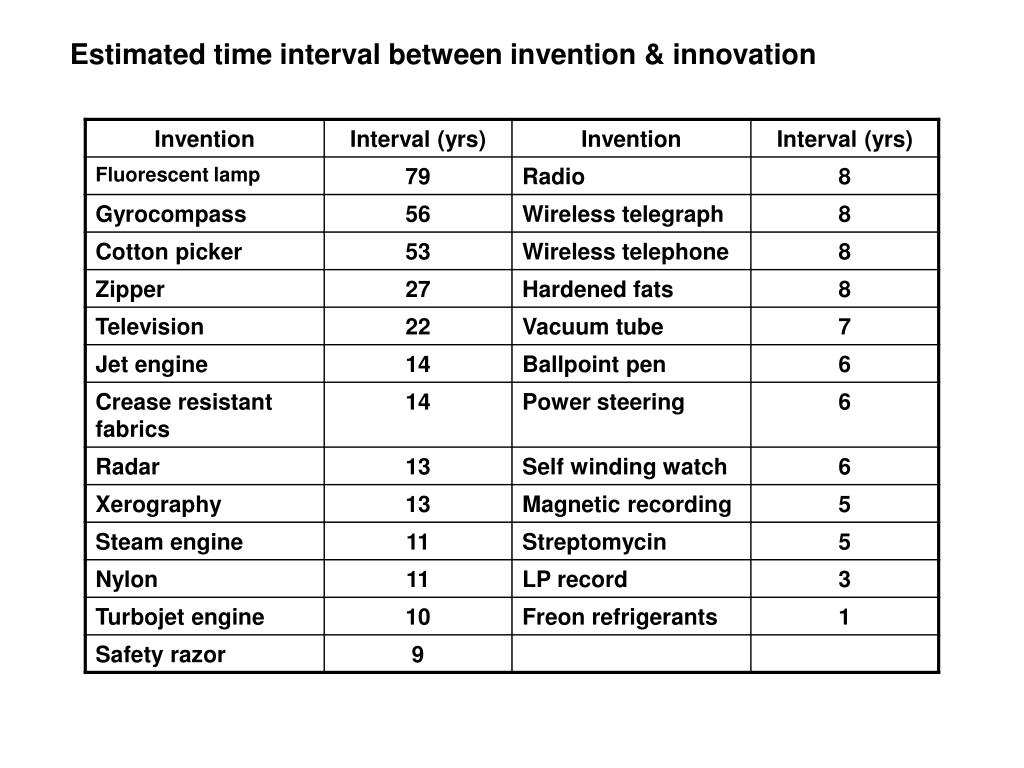 Estimated time interval between invention & innovation

| Invention | Interval (yrs) | Invention | Interval (yrs) |
|---|---|---|---|
| Fluorescent lamp | 79 | Radio | 8 |
| Gyrocompass | 56 | Wireless telegraph | 8 |
| Cotton picker | 53 | Wireless telephone | 8 |
| Zipper | 27 | Hardened fats | 8 |
| Television | 22 | Vacuum tube | 7 |
| Jet engine | 14 | Ballpoint pen | 6 |
| Crease resistant fabrics | 14 | Power steering | 6 |
| Radar | 13 | Self winding watch | 6 |
| Xerography | 13 | Magnetic recording | 5 |
| Steam engine | 11 | Streptomycin | 5 |
| Nylon | 11 | LP record | 3 |
| Turbojet engine | 10 | Freon refrigerants | 1 |
| Safety razor | 9 | | |